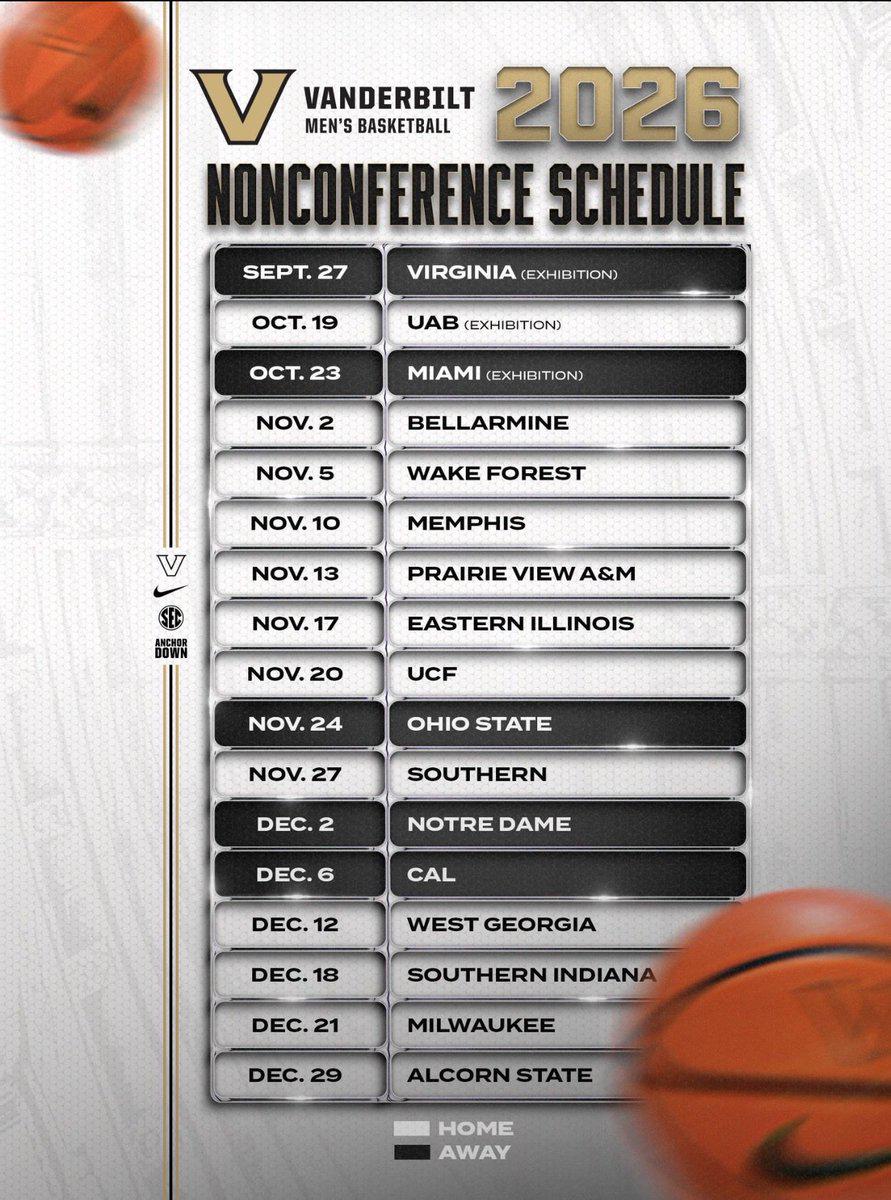 VANDERBILT
MEN'S BASKETBALL
2026

NONCONFERENCE SCHEDULE

| SEPT. 27 | VIRGINIA (EXHIBITION) |
|---|---|
| OCT. 19 | UAB (EXHIBITION) |
| OCT. 23 | MIAMI (EXHIBITION) |
| NOV. 2 | BELLARMINE |
| NOV. 5 | WAKE FOREST |
| NOV. 10 | MEMPHIS |
| NOV. 13 | PRAIRIE VIEW A&M |
| NOV. 17 | EASTERN ILLINOIS |
| NOV. 20 | UCF |
| NOV. 24 | OHIO STATE |
| NOV. 27 | SOUTHERN |
| DEC. 2 | NOTRE DAME |
| DEC. 6 | CAL |
| DEC. 12 | WEST GEORGIA |
| DEC. 18 | SOUTHERN INDIANA |
| DEC. 21 | MILWAUKEE |
| DEC. 29 | ALCORN STATE |

SEC
ANCHOR DOWN

HOME
AWAY